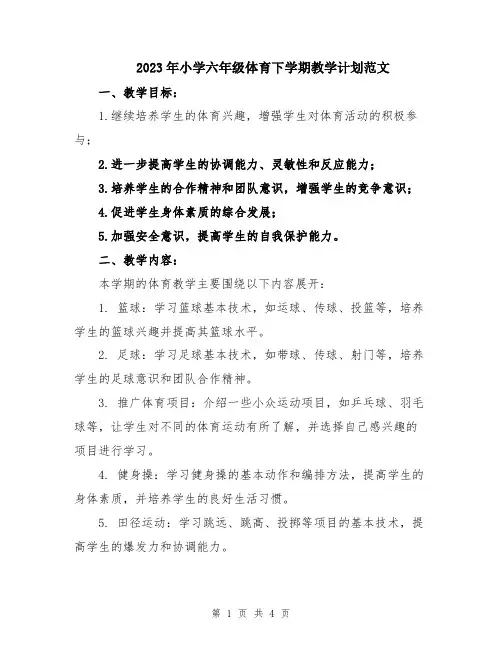 2023年小学六年级体育下学期教学计划范文

一、教学目标：

1.继续培养学生的体育兴趣，增强学生对体育活动的积极参与；

2.进一步提高学生的协调能力、灵敏性和反应能力；

3.培养学生的合作精神和团队意识，增强学生的竞争意识；

4.促进学生身体素质的综合发展；

5.加强安全意识，提高学生的自我保护能力。

二、教学内容：

本学期的体育教学主要围绕以下内容展开：

1. 篮球：学习篮球基本技术，如运球、传球、投篮等，培养学生的篮球兴趣并提高其篮球水平。

2. 足球：学习足球基本技术，如带球、传球、射门等，培养学生的足球意识和团队合作精神。

3. 推广体育项目：介绍一些小众运动项目，如乒乓球、羽毛球等，让学生对不同的体育运动有所了解，并选择自己感兴趣的项目进行学习。

4. 健身操：学习健身操的基本动作和编排方法，提高学生的身体素质，并培养学生的良好生活习惯。

5. 田径运动：学习跳远、跳高、投掷等项目的基本技术，提高学生的爆发力和协调能力。

第 1 页 共 4 页